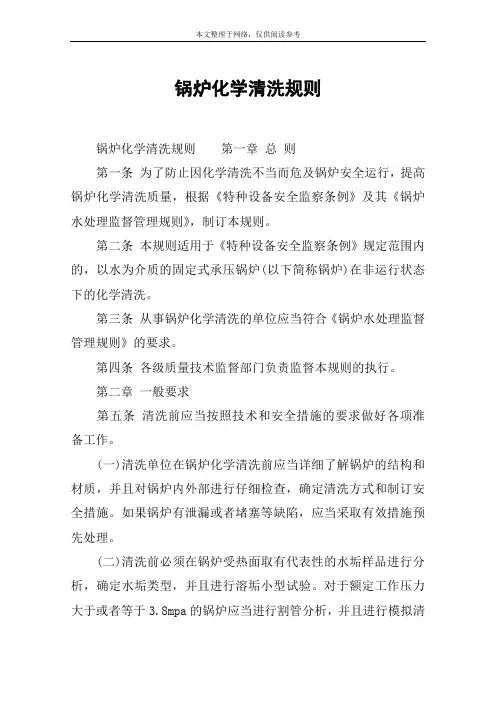 本文整理于网络，仅供阅读参考

锅炉化学清洗规则

锅炉化学清洗规则　　第一章 总 则

第一条 为了防止因化学清洗不当而危及锅炉安全运行，提高锅炉化学清洗质量，根据《特种设备安全监察条例》及其《锅炉水处理监督管理规则》，制订本规则。

第二条 本规则适用于《特种设备安全监察条例》规定范围内的，以水为介质的固定式承压锅炉(以下简称锅炉)在非运行状态下的化学清洗。

第三条 从事锅炉化学清洗的单位应当符合《锅炉水处理监督管理规则》的要求。

第四条 各级质量技术监督部门负责监督本规则的执行。

第二章 一般要求

第五条 清洗前应当按照技术和安全措施的要求做好各项准备工作。

(一)清洗单位在锅炉化学清洗前应当详细了解锅炉的结构和材质，并且对锅炉内外部进行仔细检查，确定清洗方式和制订安全措施。如果锅炉有泄漏或者堵塞等缺陷，应当采取有效措施预先处理。

(二)清洗前必须在锅炉受热面取有代表性的水垢样品进行分析，确定水垢类型，并且进行溶垢小型试验。对于额定工作压力大于或者等于 3.8mpa 的锅炉应当进行割管分析，并且进行模拟清